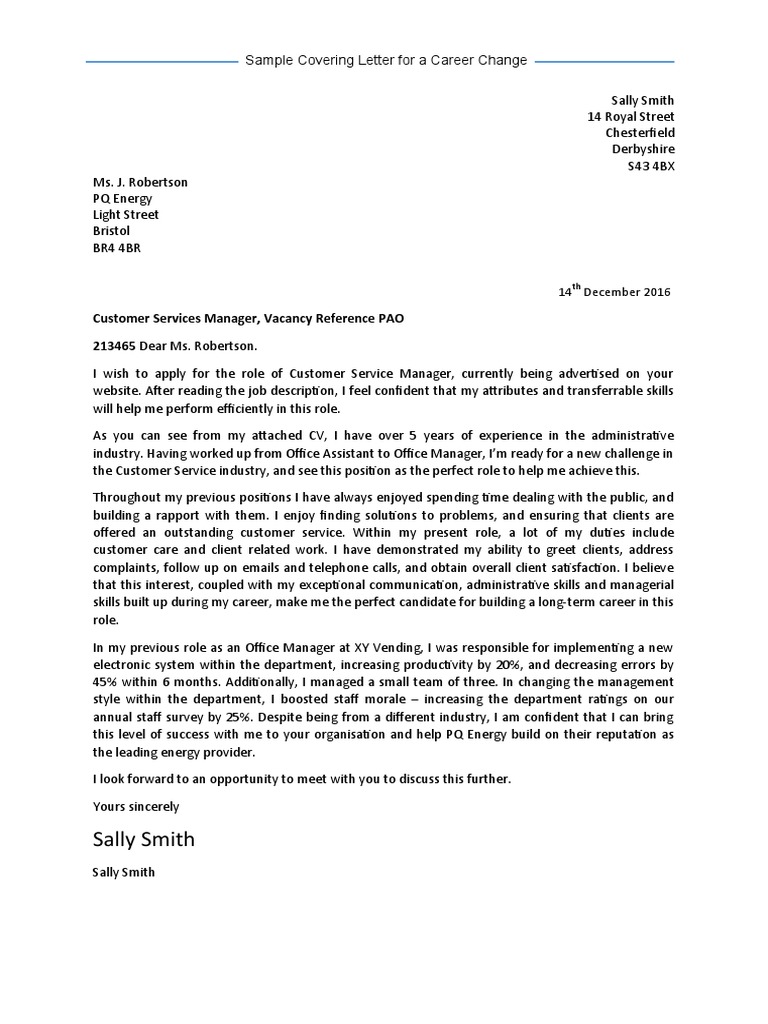 Sample Covering Letter for a Career Change

Sally Smith
14 Royal Street
Chesterfield
Derbyshire
S43 4BX

Ms. J. Robertson
PQ Energy
Light Street
Bristol
BR4 4BR

14$^{th}$ December 2016

Customer Services Manager, Vacancy Reference PAO

213465 Dear Ms. Robertson.

I wish to apply for the role of Customer Service Manager, currently being advertised on your website. After reading the job description, I feel confident that my attributes and transferrable skills will help me perform efficiently in this role.

As you can see from my attached CV, I have over 5 years of experience in the administrative industry. Having worked up from Office Assistant to Office Manager, I'm ready for a new challenge in the Customer Service industry, and see this position as the perfect role to help me achieve this.

Throughout my previous positions I have always enjoyed spending time dealing with the public, and building a rapport with them. I enjoy finding solutions to problems, and ensuring that clients are offered an outstanding customer service. Within my present role, a lot of my duties include customer care and client related work. I have demonstrated my ability to greet clients, address complaints, follow up on emails and telephone calls, and obtain overall client satisfaction. I believe that this interest, coupled with my exceptional communication, administrative skills and managerial skills built up during my career, make me the perfect candidate for building a long-term career in this role.

In my previous role as an Office Manager at XY Vending, I was responsible for implementing a new electronic system within the department, increasing productivity by 20%, and decreasing errors by 45% within 6 months. Additionally, I managed a small team of three. In changing the management style within the department, I boosted staff morale – increasing the department ratings on our annual staff survey by 25%. Despite being from a different industry, I am confident that I can bring this level of success with me to your organisation and help PQ Energy build on their reputation as the leading energy provider.

I look forward to an opportunity to meet with you to discuss this further.

Yours sincerely

Sally Smith

Sally Smith